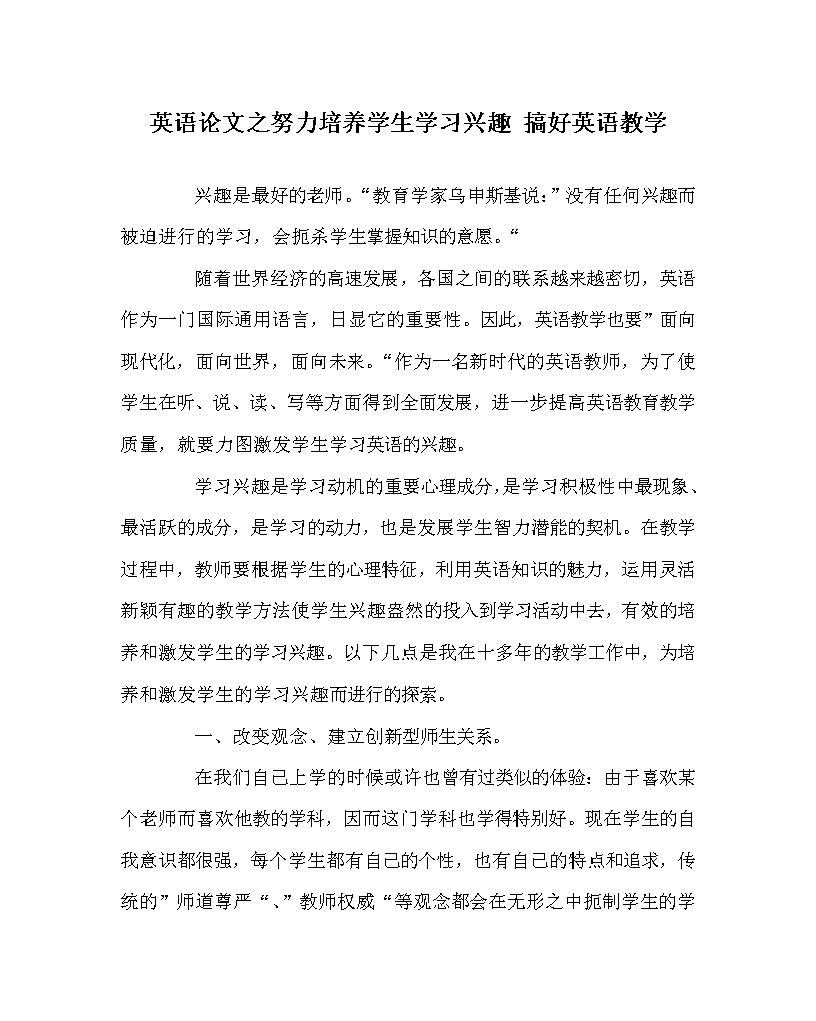 英语论文之努力培养学生学习兴趣 搞好英语教学

兴趣是最好的老师。“教育学家乌申斯基说：”没有任何兴趣而被迫进行的学习，会扼杀学生掌握知识的意愿。“

随着世界经济的高速发展，各国之间的联系越来越密切，英语作为一门国际通用语言，日显它的重要性。因此，英语教学也要”面向现代化，面向世界，面向未来。“作为一名新时代的英语教师，为了使学生在听、说、读、写等方面得到全面发展，进一步提高英语教育教学质量，就要力图激发学生学习英语的兴趣。

学习兴趣是学习动机的重要心理成分，是学习积极性中最现象、最活跃的成分，是学习的动力，也是发展学生智力潜能的契机。在教学过程中，教师要根据学生的心理特征，利用英语知识的魅力，运用灵活新颖有趣的教学方法使学生兴趣盎然的投入到学习活动中去，有效的培养和激发学生的学习兴趣。以下几点是我在十多年的教学工作中，为培养和激发学生的学习兴趣而进行的探索。

一、改变观念、建立创新型师生关系。

在我们自己上学的时候或许也曾有过类似的体验：由于喜欢某个老师而喜欢他教的学科，因而这门学科也学得特别好。现在学生的自我意识都很强，每个学生都有自己的个性，也有自己的特点和追求，传统的”师道尊严“、”教师权威“等观念都会在无形之中扼制学生的学